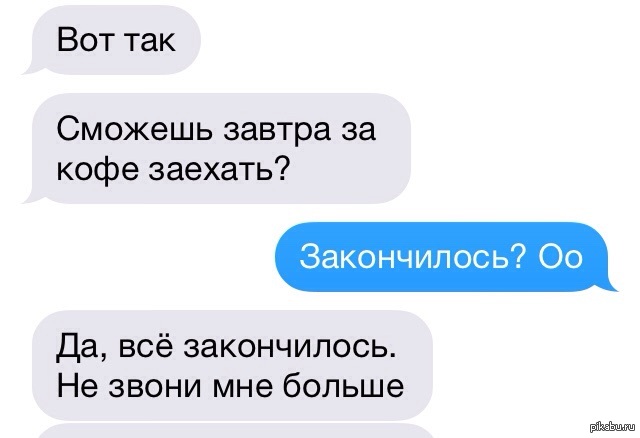 Вот так

Сможешь завтра за кофе заехать?

Закончилось? Оо

Да, всё закончилось. Не звони мне больше

pikabu.ru